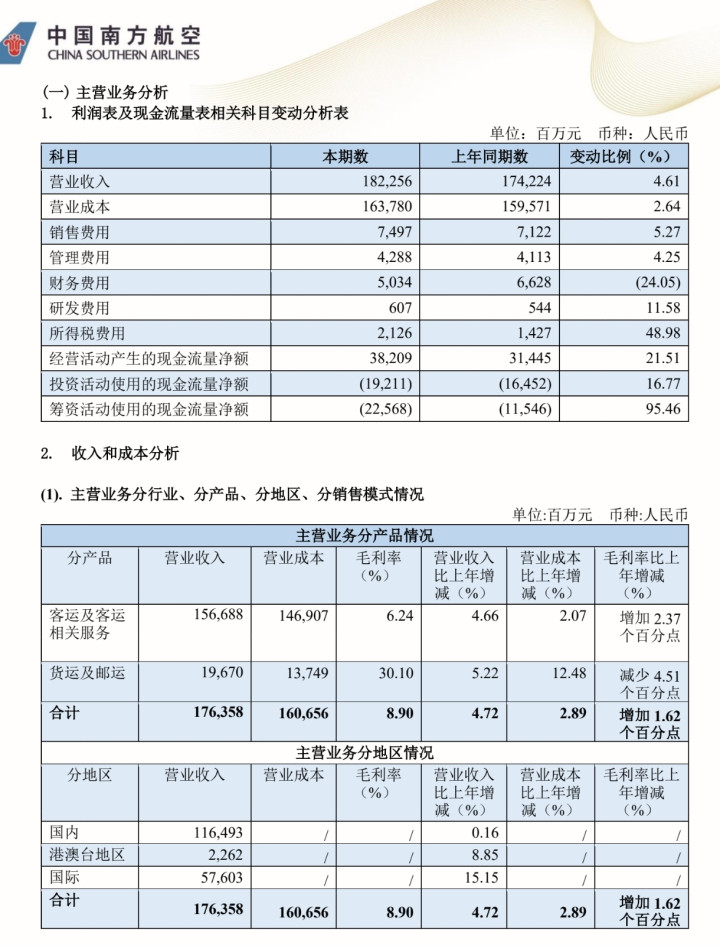 中国南方航空
CHINA SOUTHERN AIRLINES

(一) 主营业务分析
1. 利润表及现金流量表相关科目变动分析表

单位：百万元 币种：人民币

| 科目 | 本期数 | 上年同期数 | 变动比例（%） |
|---|---|---|---|
| 营业收入 | 182,256 | 174,224 | 4.61 |
| 营业成本 | 163,780 | 159,571 | 2.64 |
| 销售费用 | 7,497 | 7,122 | 5.27 |
| 管理费用 | 4,288 | 4,113 | 4.25 |
| 财务费用 | 5,034 | 6,628 | (24.05) |
| 研发费用 | 607 | 544 | 11.58 |
| 所得税费用 | 2,126 | 1,427 | 48.98 |
| 经营活动产生的现金流量净额 | 38,209 | 31,445 | 21.51 |
| 投资活动使用的现金流量净额 | (19,211) | (16,452) | 16.77 |
| 筹资活动使用的现金流量净额 | (22,568) | (11,546) | 95.46 |

2. 收入和成本分析

(1). 主营业务分行业、分产品、分地区、分销售模式情况

单位:百万元 币种:人民币

| 主营业务分产品情况 | | | | | | |
|---|---|---|---|---|---|---|
| 分产品 | 营业收入 | 营业成本 | 毛利率（%） | 营业收入比上年增减（%） | 营业成本比上年增减（%） | 毛利率比上年增减（%） |
| 客运及客运相关服务 | 156,688 | 146,907 | 6.24 | 4.66 | 2.07 | 增加 2.37 个百分点 |
| 货运及邮运 | 19,670 | 13,749 | 30.10 | 5.22 | 12.48 | 减少 4.51 个百分点 |
| 合计 | 176,358 | 160,656 | 8.90 | 4.72 | 2.89 | 增加 1.62 个百分点 |
| 主营业务分地区情况 | | | | | | |
| 分地区 | 营业收入 | 营业成本 | 毛利率（%） | 营业收入比上年增减（%） | 营业成本比上年增减（%） | 毛利率比上年增减（%） |
| 国内 | 116,493 | / | / | 0.16 | / | / |
| 港澳台地区 | 2,262 | / | / | 8.85 | / | / |
| 国际 | 57,603 | / | / | 15.15 | / | / |
| 合计 | 176,358 | 160,656 | 8.90 | 4.72 | 2.89 | 增加 1.62 个百分点 |